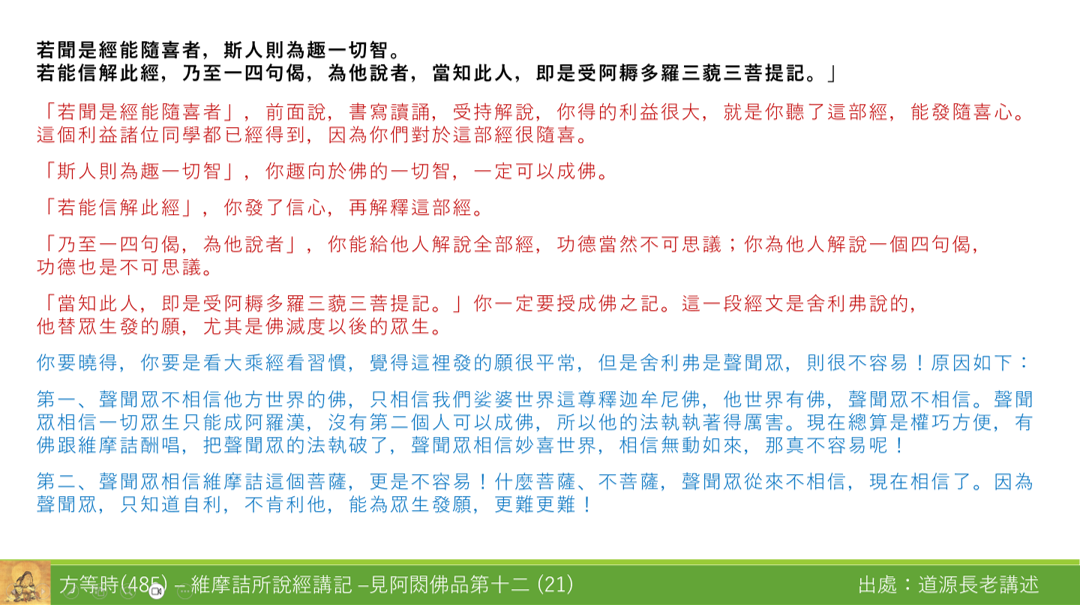 若聞是經能隨喜者，斯人則為趣一切智。
若能信解此經，乃至一四句偈，為他說者，當知此人，即是受阿耨多羅三藐三菩提記。」

「若聞是經能隨喜者」，前面說，書寫讀誦，受持解說，你得的利益很大，就是你聽了這部經，能發隨喜心。這個利益諸位同學都已經得到，因為你們對於這部經很隨喜。

「斯人則為趣一切智」，你趣向於佛的一切智，一定可以成佛。

「若能信解此經」，你發了信心，再解釋這部經。

「乃至一四句偈，為他說者」，你能給他人解說全部經，功德當然不可思議；你為他人解說一個四句偈，功德也是不可思議。

「當知此人，即是受阿耨多羅三藐三菩提記。」你一定要授成佛之記。這一段經文是舍利弗說的，他替眾生發的願，尤其是佛滅度以後的眾生。

你要曉得，你要是看大乘經看習慣，覺得這裡發的願很平常，但是舍利弗是聲聞眾，則很不容易！原因如下：

第一、聲聞眾不相信他方世界的佛，只相信我們娑婆世界這尊釋迦牟尼佛，他世界有佛，聲聞眾不相信。聲聞眾相信一切眾生只能成阿羅漢，沒有第二個人可以成佛，所以他的法執執著得厲害。現在總算是權巧方便，有佛跟維摩詰酬唱，把聲聞眾的法執破了，聲聞眾相信妙喜世界，相信無動如來，那真不容易呢！

第二、聲聞眾相信維摩詰這個菩薩，更是不容易！什麼菩薩、不菩薩，聲聞眾從來不相信，現在相信了。因為聲聞眾，只知道自利，不肯利他，能為眾生發願，更難更難！

方等時(485) –維摩詰所說經講記 –見阿閦佛品第十二 (21)
出處：道源長老講述